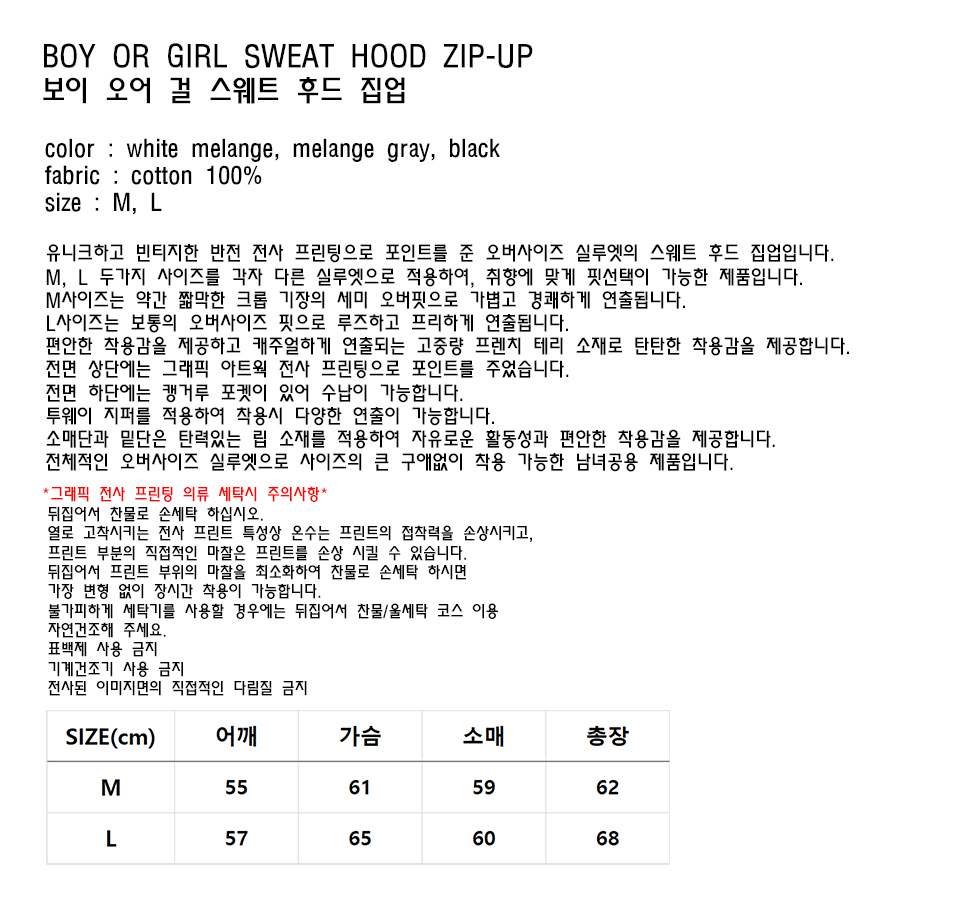 BOY OR GIRL SWEAT HOOD ZIP-UP
보이 오어 걸 스웨트 후드 집업

color : white melange, melange gray, black
fabric : cotton 100%
size : M, L

유니크하고 빈티지한 반전 전사 프린팅으로 포인트를 준 오버사이즈 실루엣의 스웨트 후드 집업입니다.
M, L 두가지 사이즈를 각자 다른 실루엣으로 적용하여, 취향에 맞게 핏선택이 가능한 제품입니다.
M사이즈는 약간 짧막한 크롭 기장의 세미 오버핏으로 가볍고 경쾌하게 연출됩니다.
L사이즈는 보통의 오버사이즈 핏으로 루즈하고 프리하게 연출됩니다.
편안한 착용감을 제공하고 캐주얼하게 연출되는 고중량 프렌치 테리 소재로 탄탄한 착용감을 제공합니다.
전면 상단에는 그래픽 아트웍 전사 프린팅으로 포인트를 주었습니다.
전면 하단에는 캥거루 포켓이 있어 수납이 가능합니다.
투웨이 지퍼를 적용하여 착용시 다양한 연출이 가능합니다.
소매단과 밑단은 탄력있는 립 소재를 적용하여 자유로운 활동성과 편안한 착용감을 제공합니다.
전체적인 오버사이즈 실루엣으로 사이즈의 큰 구애없이 착용 가능한 남녀공용 제품입니다.

*그래픽 전사 프린팅 의류 세탁시 주의사항*
뒤집어서 찬물로 손세탁 하십시오.
열로 고착시키는 전사 프린트 특성상 온수는 프린트의 접착력을 손상시키고,
프린트 부분의 직접적인 마찰은 프린트를 손상 시킬 수 있습니다.
뒤집어서 프린트 부위의 마찰을 최소화하여 찬물로 손세탁 하시면
가장 변형 없이 장시간 착용이 가능합니다.
불가피하게 세탁기를 사용할 경우에는 뒤집어서 찬물/울세탁 코스 이용
자연건조해 주세요.
표백제 사용 금지
기계건조기 사용 금지
전사된 이미지면의 직접적인 다림질 금지

| SIZE(cm) | 어깨 | 가슴 | 소매 | 총장 |
|---|---|---|---|---|
| M | 55 | 61 | 59 | 62 |
| L | 57 | 65 | 60 | 68 |